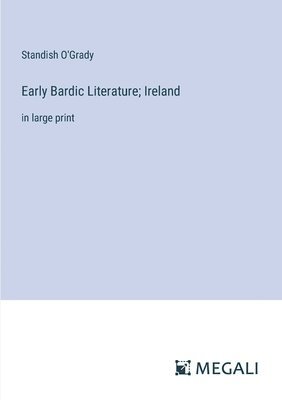 Standish O'Grady

Early Bardic Literature; Ireland

in large print

MEGALI